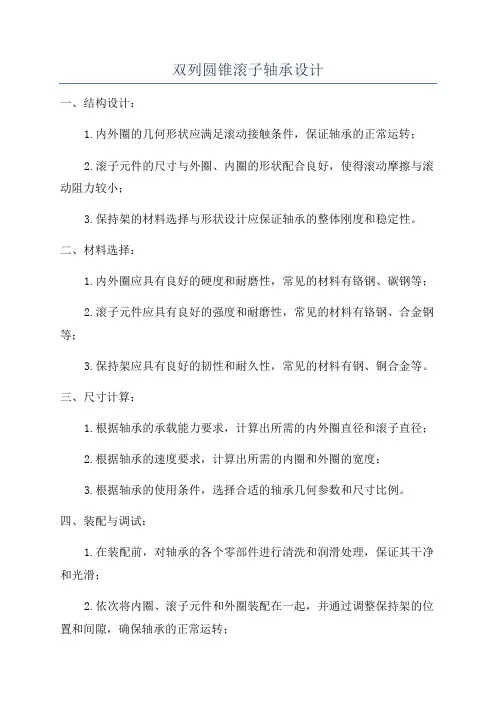 双列圆锥滚子轴承设计

一、结构设计：

1.内外圈的几何形状应满足滚动接触条件，保证轴承的正常运转；

2.滚子元件的尺寸与外圈、内圈的形状配合良好，使得滚动摩擦与滚动阻力较小；

3.保持架的材料选择与形状设计应保证轴承的整体刚度和稳定性。

二、材料选择：

1.内外圈应具有良好的硬度和耐磨性，常见的材料有铬钢、碳钢等；

2.滚子元件应具有良好的强度和耐磨性，常见的材料有铬钢、合金钢等；

3.保持架应具有良好的韧性和耐久性，常见的材料有钢、铜合金等。

三、尺寸计算：

1.根据轴承的承载能力要求，计算出所需的内外圈直径和滚子直径；

2.根据轴承的速度要求，计算出所需的内圈和外圈的宽度；

3.根据轴承的使用条件，选择合适的轴承几何参数和尺寸比例。

四、装配与调试：

1.在装配前，对轴承的各个零部件进行清洗和润滑处理，保证其干净和光滑；

2.依次将内圈、滚子元件和外圈装配在一起，并通过调整保持架的位置和间隙，确保轴承的正常运转；